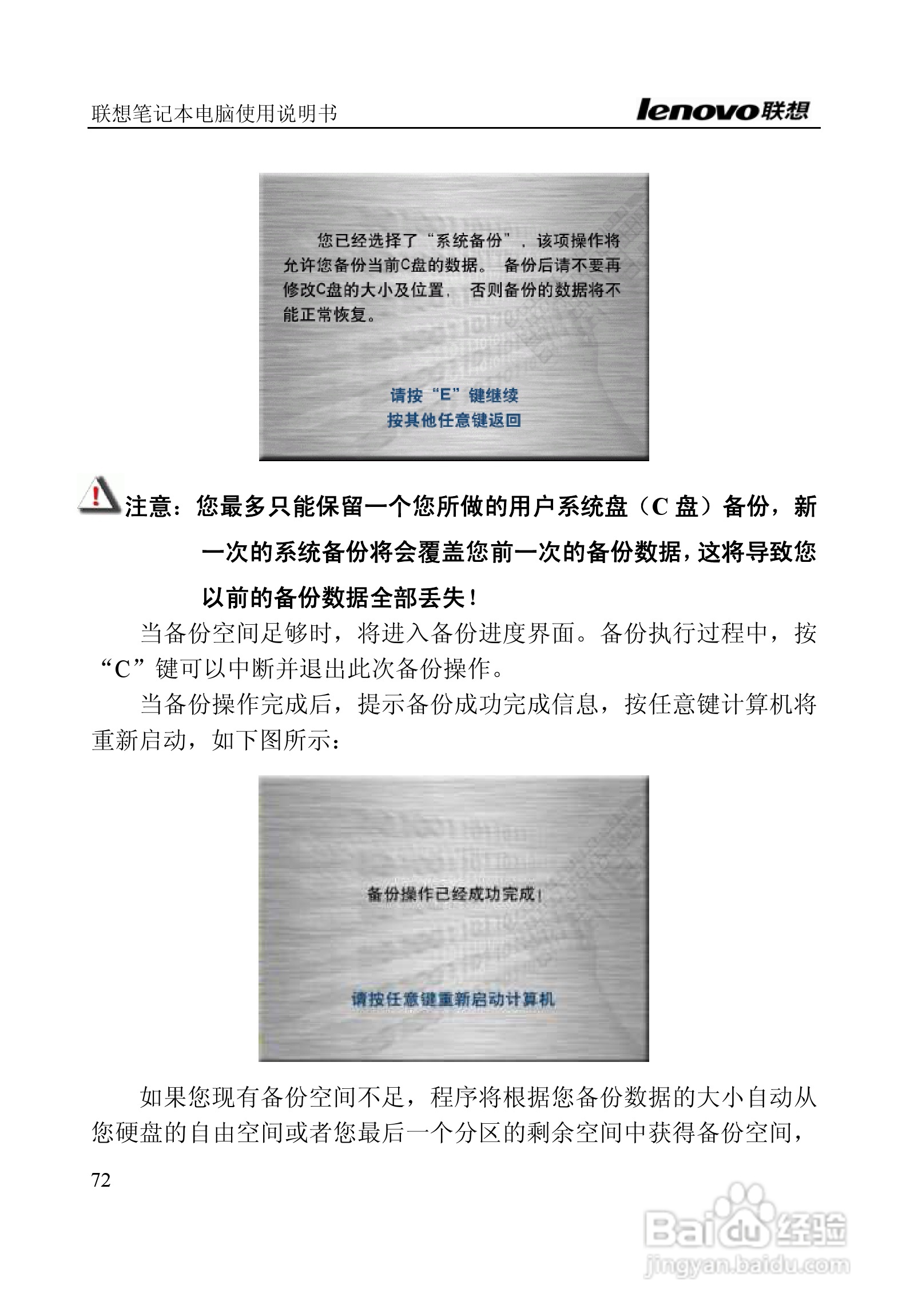 联想笔记本电脑使用说明书

lenovo联想

您已经选择了“系统备份”，该项操作将允许您备份当前C盘的数据。 备份后请不要再修改C盘的大小及位置， 否则备份的数据将不能正常恢复。

请按“E”键继续

按其他任意键返回

注意：您最多只能保留一个您所做的用户系统盘（C 盘）备份，新一次的系统备份将会覆盖您前一次的备份数据，这将导致您以前的备份数据全部丢失！

当备份空间足够时，将进入备份进度界面。备份执行过程中，按“C”键可以中断并退出此次备份操作。

当备份操作完成后，提示备份成功完成信息，按任意键计算机将重新启动，如下图所示：

备份操作已经成功完成！

请按任意键重新启动计算机

如果您现有备份空间不足，程序将根据您备份数据的大小自动从您硬盘的自由空间或者您最后一个分区的剩余空间中获得备份空间，

72

Baidu经验

jingyan.baidu.com